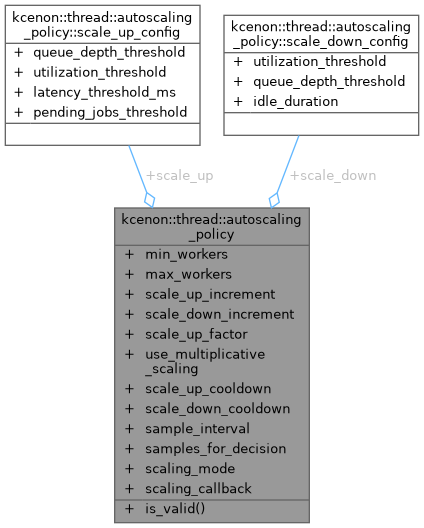 kcenon::thread::autoscaling_policy::scale_up_config
+ queue_depth_threshold
+ utilization_threshold
+ latency_threshold_ms
+ pending_jobs_threshold

kcenon::thread::autoscaling_policy::scale_down_config
+ utilization_threshold
+ queue_depth_threshold
+ idle_duration

+scale_up

+scale_down

kcenon::thread::autoscaling_policy
+ min_workers
+ max_workers
+ scale_up_increment
+ scale_down_increment
+ scale_up_factor
+ use_multiplicative_scaling
+ scale_up_cooldown
+ scale_down_cooldown
+ sample_interval
+ samples_for_decision
+ scaling_mode
+ scaling_callback
+ is_valid()